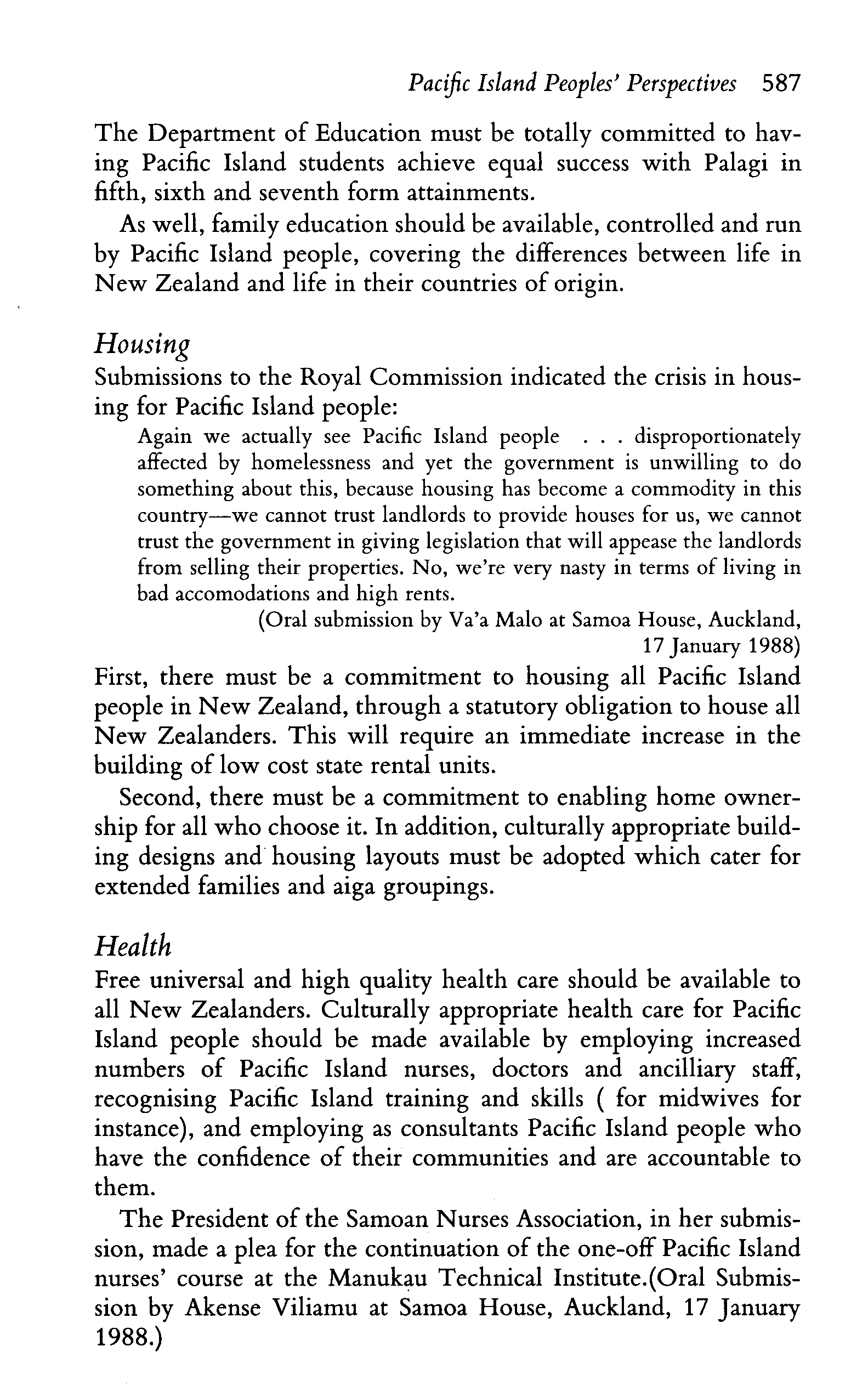 Pacific Island Peoples' Perspectives 587

The Department of Education must be totally committed to having Pacific Island students achieve equal success with Palagi in fifth, sixth and seventh form attainments.

As well, family education should be available, controlled and run by Pacific Island people, covering the differences between life in New Zealand and life in their countries of origin.

Housing

Submissions to the Royal Commission indicated the crisis in housing for Pacific Island people:

Again we actually see Pacific Island people . . . disproportionately affected by homelessness and yet the government is unwilling to do something about this, because housing has become a commodity in this country—we cannot trust landlords to provide houses for us, we cannot trust the government in giving legislation that will appease the landlords from selling their properties. No, we're very nasty in terms of living in bad accomodations and high rents.

(Oral submission by Va'a Malo at Samoa House, Auckland, 17 January 1988)

First, there must be a commitment to housing all Pacific Island people in New Zealand, through a statutory obligation to house all New Zealanders. This will require an immediate increase in the building of low cost state rental units.

Second, there must be a commitment to enabling home ownership for all who choose it. In addition, culturally appropriate building designs and housing layouts must be adopted which cater for extended families and aiga groupings.

Health

Free universal and high quality health care should be available to all New Zealanders. Culturally appropriate health care for Pacific Island people should be made available by employing increased numbers of Pacific Island nurses, doctors and ancilliary staff, recognising Pacific Island training and skills ( for midwives for instance), and employing as consultants Pacific Island people who have the confidence of their communities and are accountable to them.

The President of the Samoan Nurses Association, in her submission, made a plea for the continuation of the one-off Pacific Island nurses' course at the Manukau Technical Institute.(Oral Submission by Akense Viliamu at Samoa House, Auckland, 17 January 1988.)